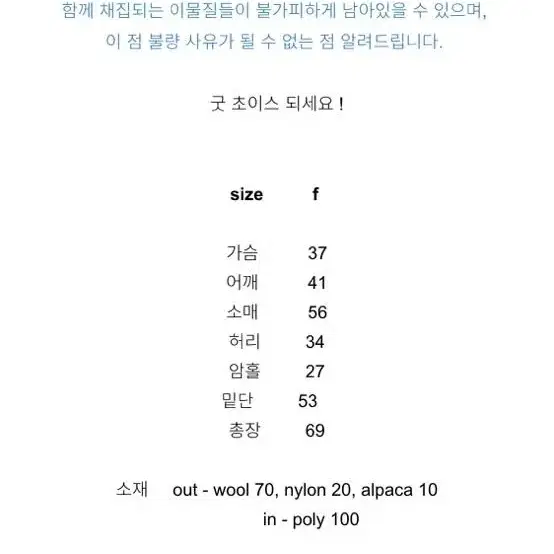 함께 채집되는 이물질들이 불가피하게 남아있을 수 있으며,
이 점 불량 사유가 될 수 없는 점 알려드립니다.

굿 초이스 되세요 !

| size | f |
|---|---|
| 가슴 | 37 |
| 어깨 | 41 |
| 소매 | 56 |
| 허리 | 34 |
| 암홀 | 27 |
| 밑단 | 53 |
| 총장 | 69 |

소재 out - wool 70, nylon 20, alpaca 10
in - poly 100